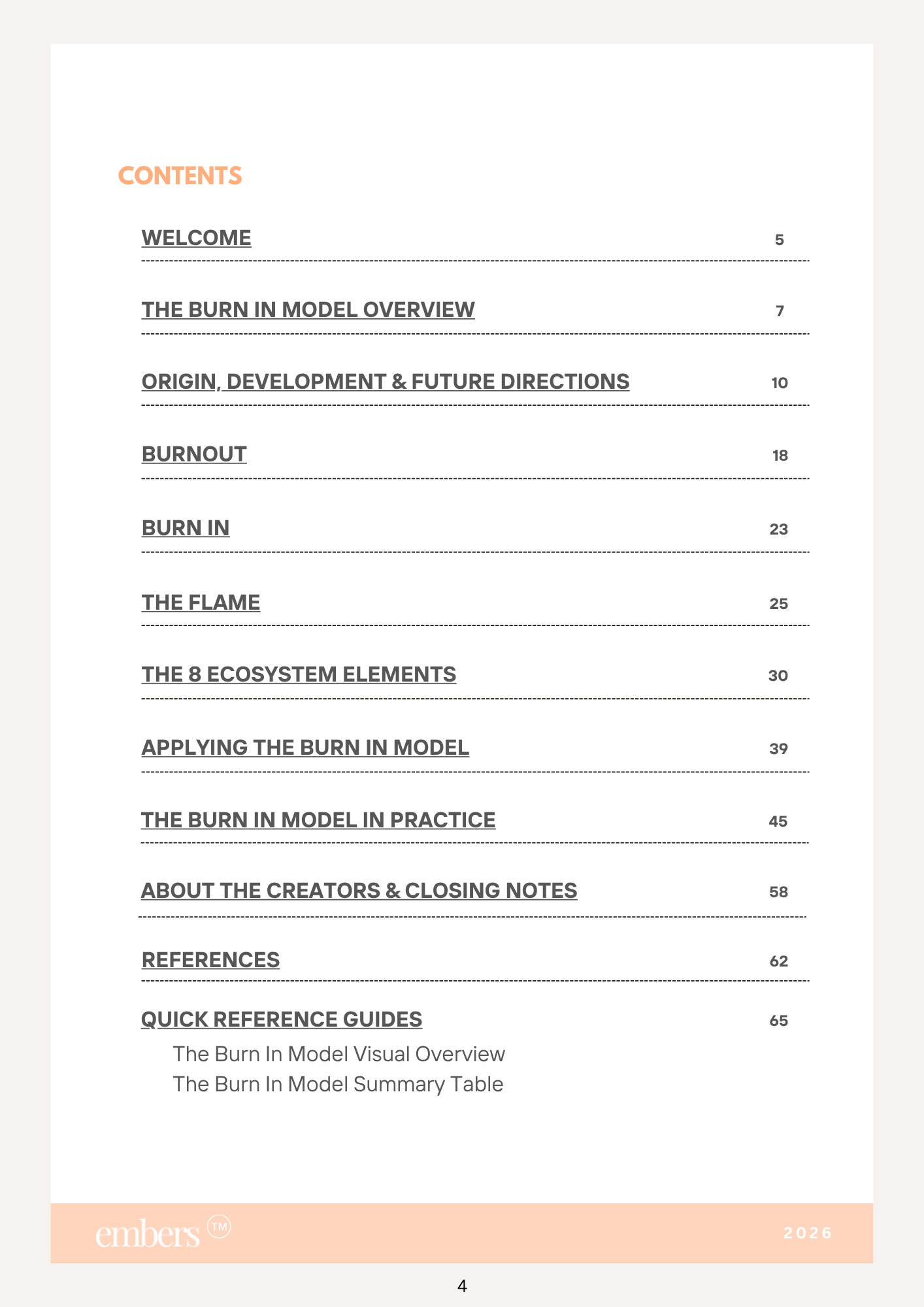 CONTENTS

WELCOME 5

THE BURN IN MODEL OVERVIEW 7

ORIGIN, DEVELOPMENT & FUTURE DIRECTIONS 10

BURNOUT 18

BURN IN 23

THE FLAME 25

THE 8 ECOSYSTEM ELEMENTS 30

APPLYING THE BURN IN MODEL 39

THE BURN IN MODEL IN PRACTICE 45

ABOUT THE CREATORS & CLOSING NOTES 58

REFERENCES 62

QUICK REFERENCE GUIDES 65

The Burn In Model Visual Overview

The Burn In Model Summary Table

embers ™

2026

4